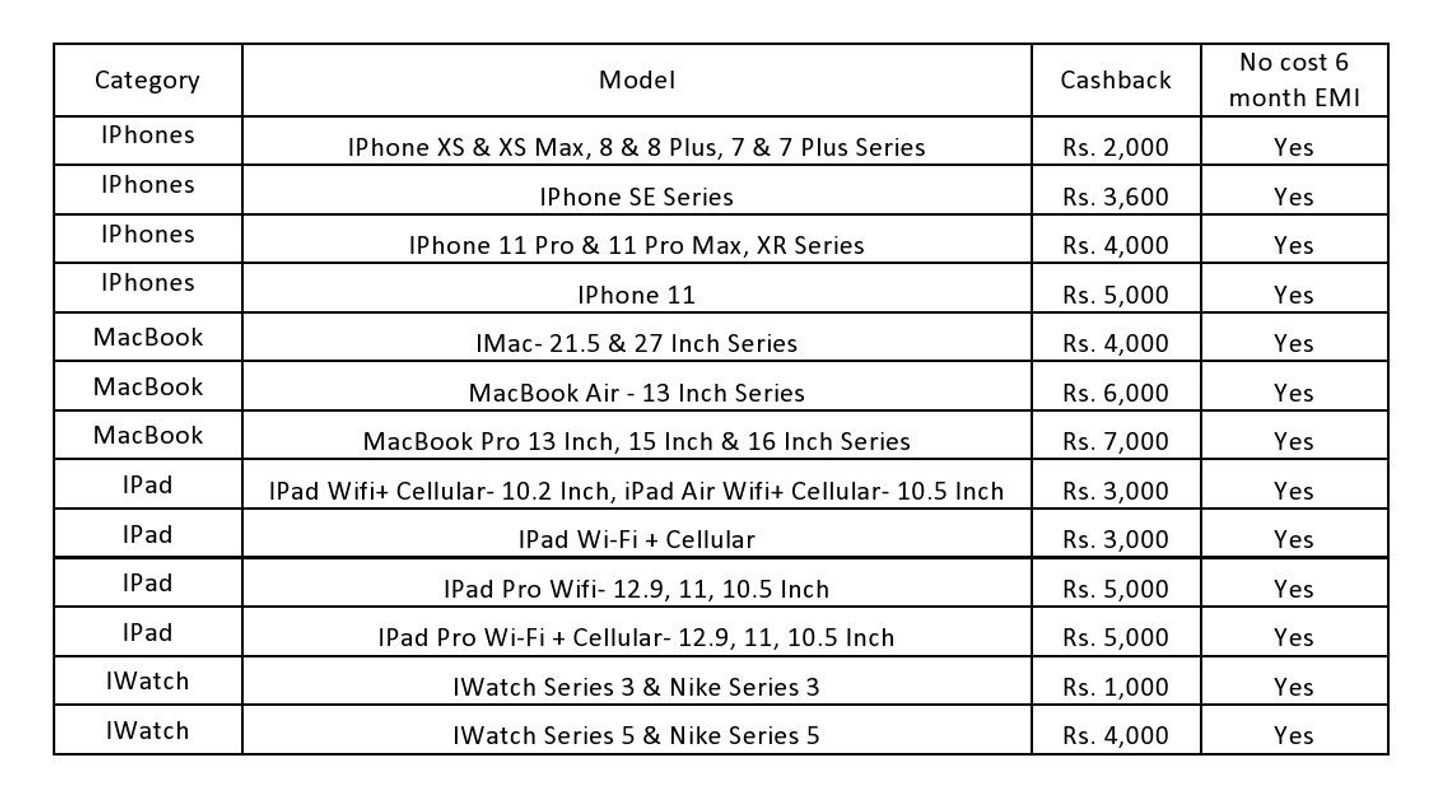 | Category | Model | Cashback | No cost 6 month EMI |
|---|---|---|---|
| IPhones | IPhone XS & XS Max, 8 & 8 Plus, 7 & 7 Plus Series | Rs. 2,000 | Yes |
| IPhones | IPhone SE Series | Rs. 3,600 | Yes |
| IPhones | IPhone 11 Pro & 11 Pro Max, XR Series | Rs. 4,000 | Yes |
| IPhones | IPhone 11 | Rs. 5,000 | Yes |
| MacBook | IMac- 21.5 & 27 Inch Series | Rs. 4,000 | Yes |
| MacBook | MacBook Air - 13 Inch Series | Rs. 6,000 | Yes |
| MacBook | MacBook Pro 13 Inch, 15 Inch & 16 Inch Series | Rs. 7,000 | Yes |
| IPad | IPad Wifi+ Cellular- 10.2 Inch, iPad Air Wifi+ Cellular- 10.5 Inch | Rs. 3,000 | Yes |
| IPad | IPad Wi-Fi + Cellular | Rs. 3,000 | Yes |
| IPad | IPad Pro Wifi- 12.9, 11, 10.5 Inch | Rs. 5,000 | Yes |
| IPad | IPad Pro Wi-Fi + Cellular- 12.9, 11, 10.5 Inch | Rs. 5,000 | Yes |
| IWatch | IWatch Series 3 & Nike Series 3 | Rs. 1,000 | Yes |
| IWatch | IWatch Series 5 & Nike Series 5 | Rs. 4,000 | Yes |